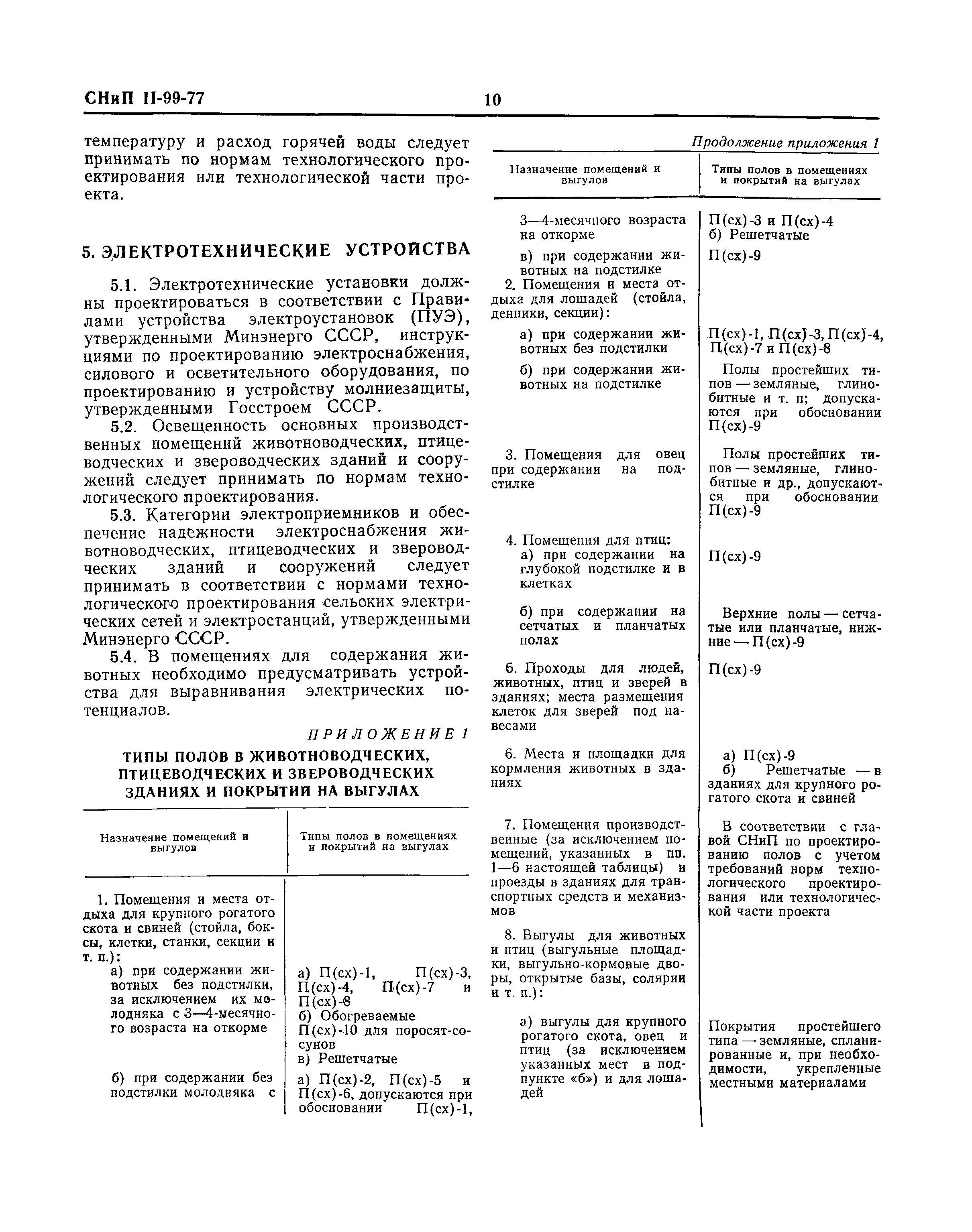 СНиП II-99-77

10

температуру и расход горячей воды следует принимать по нормам технологического проектирования или технологической части проекта.

5. ЭЛЕКТРОТЕХНИЧЕСКИЕ УСТРОЙСТВА

5.1. Электротехнические установки должны проектироваться в соответствии с Правилами устройства электроустановок (ПУЭ), утвержденными Минэнерго СССР, инструкциями по проектированию электроснабжения, силового и осветительного оборудования, по проектированию и устройству молниезащиты, утвержденными Госстроем СССР.

5.2. Освещенность основных производственных помещений животноводческих, птицеводческих и звероводческих зданий и сооружений следует принимать по нормам технологического проектирования.

5.3. Категории электроприемников и обеспечение надежности электроснабжения животноводческих, птицеводческих и звероводческих зданий и сооружений следует принимать в соответствии с нормами технологического проектирования сельских электрических сетей и электростанций, утвержденными Минэнерго СССР.

5.4. В помещениях для содержания животных необходимо предусматривать устройства для выравнивания электрических потенциалов.

ПРИЛОЖЕНИЕ 1

ТИПЫ ПОЛОВ В ЖИВОТНОВОДЧЕСКИХ, ПТИЦЕВОДЧЕСКИХ И ЗВЕРОВОДЧЕСКИХ ЗДАНИЯХ И ПОКРЫТИЙ НА ВЫГУЛАХ

| Назначение помещений и выгулов | Типы полов в помещениях и покрытий на выгулах |
|---|---|
| 1. Помещения и места отдыха для крупного рогатого скота и свиней (стойла, боксы, клетки, станки, секции и т. п.): | |
| а) при содержании животных без подстилки, за исключением их молодняка с 3—4-месячного возраста на откорме | а) П(сх)-1, П(сх)-3, П(сх)-4, П(сх)-7 и П(сх)-8 б) Обогреваемые П(сх)-10 для поросят-сосунов в) Решетчатые |
| б) при содержании без подстилки молодняка с | а) П(сх)-2, П(сх)-5 и П(сх)-6, допускаются при обосновании П(сх)-1, |

Продолжение приложения 1

| Назначение помещений и выгулов | Типы полов в помещениях и покрытий на выгулах |
|---|---|
| 3—4-месячного возраста на откорме | П(сх)-3 и П(сх)-4 б) Решетчатые |
| в) при содержании животных на подстилке | П(сх)-9 |
| 2. Помещения и места отдыха для лошадей (стойла, денники, секции): | |
| а) при содержании животных без подстилки | П(сх)-1, П(сх)-3, П(сх)-4, П(сх)-7 и П(сх)-8 |
| б) при содержании животных на подстилке | Полы простейших типов — земляные, глинобитные и т. п; допускаются при обосновании П(сх)-9 |
| 3. Помещения для овец при содержании на подстилке | Полы простейших типов — земляные, глинобитные и др., допускаются при обосновании П(сх)-9 |
| 4. Помещения для птиц: а) при содержании на глубокой подстилке и в клетках | П(сх)-9 |
| б) при содержании на сетчатых и планчатых полах | Верхние полы — сетчатые или планчатые, нижние — П(сх)-9 |
| 5. Проходы для людей, животных, птиц и зверей в зданиях; места размещения клеток для зверей под навесами | П(сх)-9 |
| 6. Места и площадки для кормления животных в зданиях | а) П(сх)-9 б) Решетчатые — в зданиях для крупного рогатого скота и свиней |
| 7. Помещения производственные (за исключением помещений, указанных в пп. 1—6 настоящей таблицы) и проезды в зданиях для транспортных средств и механизмов | В соответствии с главой СНиП по проектированию полов с учетом требований норм технологического проектирования или технологической части проекта |
| 8. Выгулы для животных и птиц (выгульные площадки, выгульно-кормовые дворы, открытые базы, солярии и т. п.): | |
| а) выгулы для крупного рогатого скота, овец и птиц (за исключением указанных мест в подпункте «б») и для лошадей | Покрытия простейшего типа — земляные, спланированные и, при необходимости, укрепленные местными материалами |